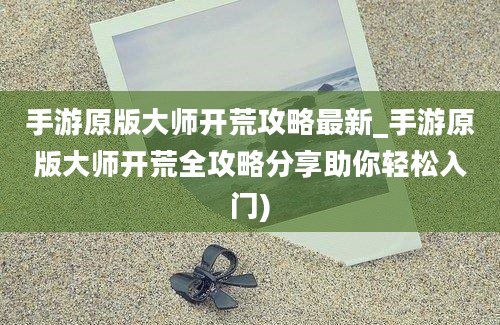 手游原版大师开荒攻略最新_手游原版大师开荒全攻略分享助你轻松入门)